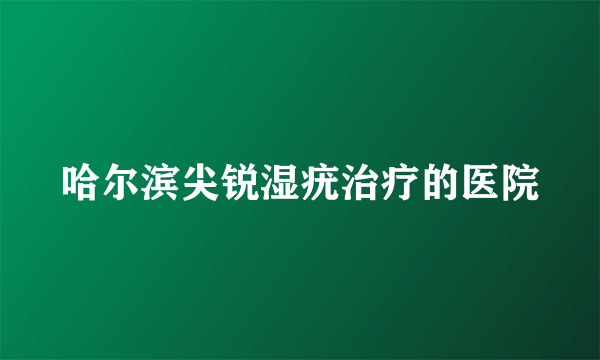 哈尔滨尖锐湿疣治疗的医院